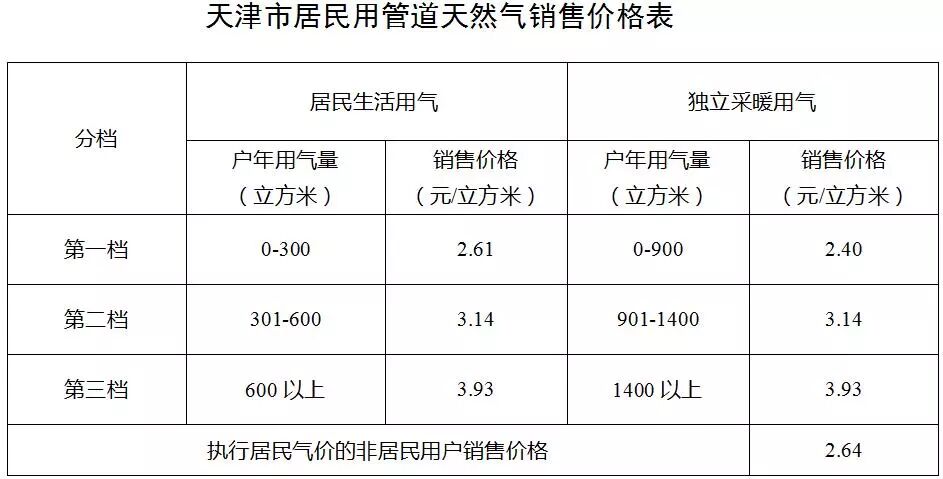 天津市居民用管道天然气销售价格表

| 分档 | 居民生活用气 | | 独立采暖用气 | |
|---|---|---|---|---|
| | 户年用气量（立方米） | 销售价格（元/立方米） | 户年用气量（立方米） | 销售价格（元/立方米） |
| 第一档 | 0-300 | 2.61 | 0-900 | 2.40 |
| 第二档 | 301-600 | 3.14 | 901-1400 | 3.14 |
| 第三档 | 600以上 | 3.93 | 1400以上 | 3.93 |
| 执行居民气价的非居民用户销售价格 | | | | 2.64 |